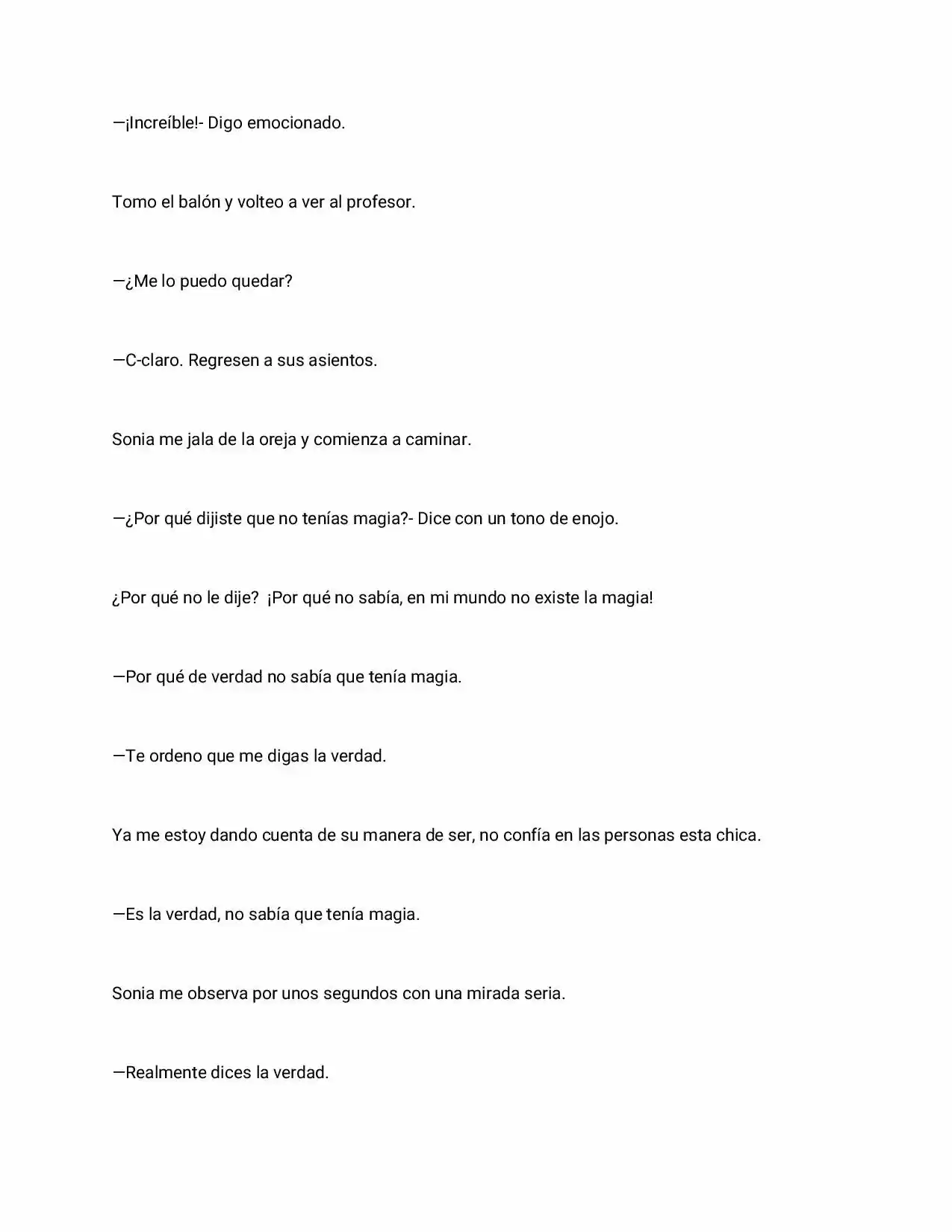 —¡Increíble!- Digo emocionado.

Tomo el balón y volteo a ver al profesor.

—¿Me lo puedo quedar?

—C-claro. Regresen a sus asientos.

Sonia me jala de la oreja y comienza a caminar.

—¿Por qué dijiste que no tenías magia?- Dice con un tono de enojo.

¿Por qué no le dije? ¡Por qué no sabía, en mi mundo no existe la magia!

—Por qué de verdad no sabía que tenía magia.

—Te ordeno que me digas la verdad.

Ya me estoy dando cuenta de su manera de ser, no confía en las personas esta chica.

—Es la verdad, no sabía que tenía magia.

Sonia me observa por unos segundos con una mirada seria.

—Realmente dices la verdad.